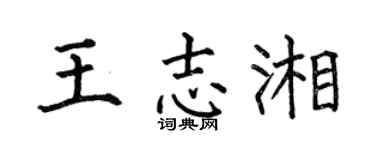 王志湘
词典网